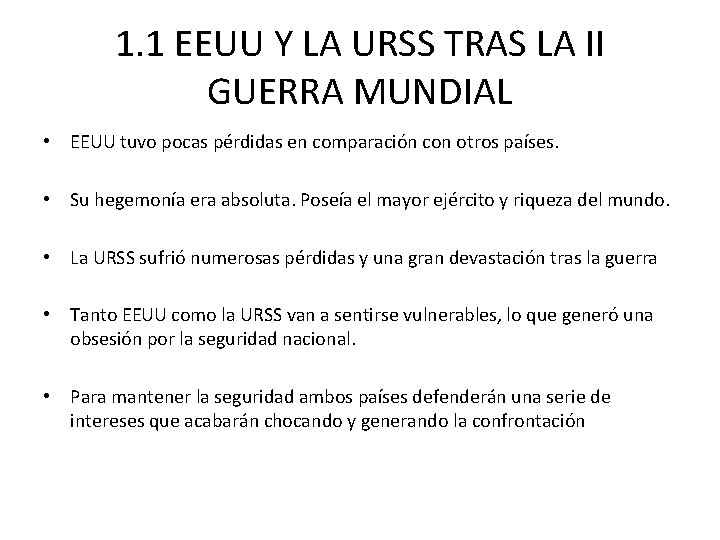 1.1 EEUU Y LA URSS TRAS LA II GUERRA MUNDIAL

• EEUU tuvo pocas pérdidas en comparación con otros países.

• Su hegemonía era absoluta. Poseía el mayor ejército y riqueza del mundo.

• La URSS sufrió numerosas pérdidas y una gran devastación tras la guerra

• Tanto EEUU como la URSS van a sentirse vulnerables, lo que generó una obsesión por la seguridad nacional.

• Para mantener la seguridad ambos países defenderán una serie de intereses que acabarán chocando y generando la confrontación